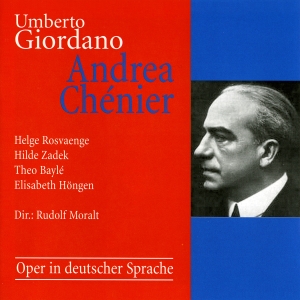 Umberto
Giordano
Andrea
Chénier

Helge Rosvaenge
Hilde Zadek
Theo Baylé
Elisabeth Höngen

Dir.: Rudolf Moralt

Oper in deutscher Sprache